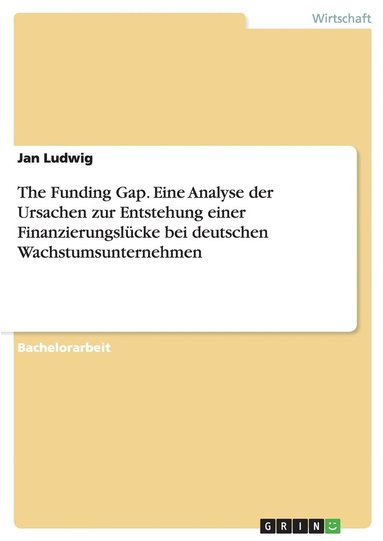 Wirtschaft

Jan Ludwig

The Funding Gap. Eine Analyse der Ursachen zur Entstehung einer Finanzierungslücke bei deutschen Wachstumsunternehmen

Bachelorarbeit

GRIN